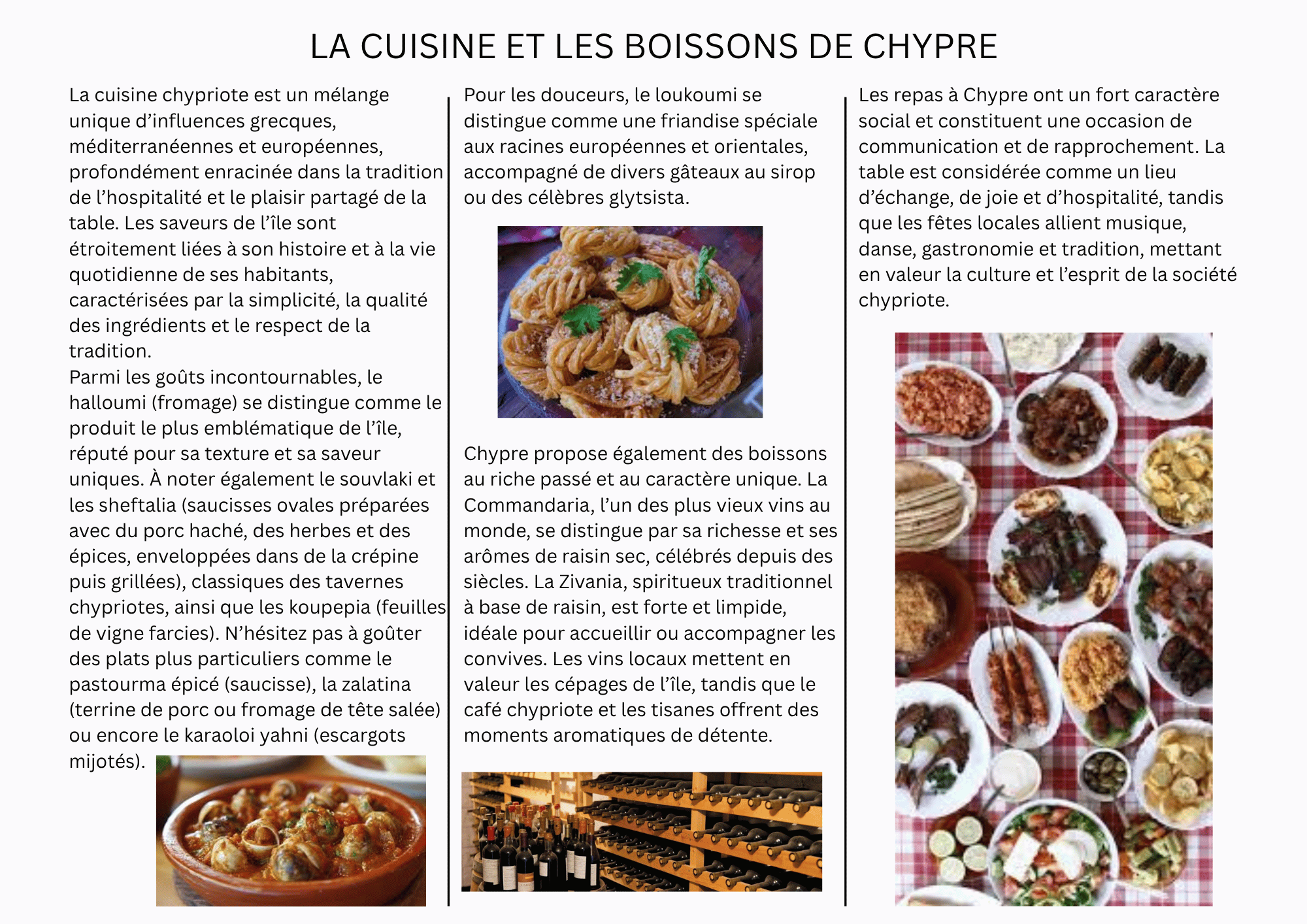 LA CUISINE ET LES BOISSONS DE CHYPRE

La cuisine chypriote est un mélange unique d'influences grecques, méditerranéennes et européennes, profondément enracinée dans la tradition de l'hospitalité et le plaisir partagé de la table. Les saveurs de l'île sont étroitement liées à son histoire et à la vie quotidienne de ses habitants, caractérisées par la simplicité, la qualité des ingrédients et le respect de la tradition.
Parmi les goûts incontournables, le halloumi (fromage) se distingue comme le produit le plus emblématique de l'île, réputé pour sa texture et sa saveur uniques. À noter également le souvlaki et les sheftalia (saucisses ovales préparées avec du porc haché, des herbes et des épices, enveloppées dans de la crépine puis grillées), classiques des tavernes chypriotes, ainsi que les koupepia (feuilles de vigne farcies). N'hésitez pas à goûter des plats plus particuliers comme le pastourma épicé (saucisse), la zalatina (terrine de porc ou fromage de tête salée) ou encore le karaoloi yahni (escargots mijotés).

Pour les douceurs, le loukoumi se distingue comme une friandise spéciale aux racines européennes et orientales, accompagné de divers gâteaux au sirop ou des célèbres glytsista.

Chypre propose également des boissons au riche passé et au caractère unique. La Commandaria, l'un des plus vieux vins au monde, se distingue par sa richesse et ses arômes de raisin sec, célébrés depuis des siècles. La Zivania, spiritueux traditionnel à base de raisin, est forte et limpide, idéale pour accueillir ou accompagner les convives. Les vins locaux mettent en valeur les cépages de l'île, tandis que le café chypriote et les tisanes offrent des moments aromatiques de détente.

Les repas à Chypre ont un fort caractère social et constituent une occasion de communication et de rapprochement. La table est considérée comme un lieu d'échange, de joie et d'hospitalité, tandis que les fêtes locales allient musique, danse, gastronomie et tradition, mettant en valeur la culture et l'esprit de la société chypriote.